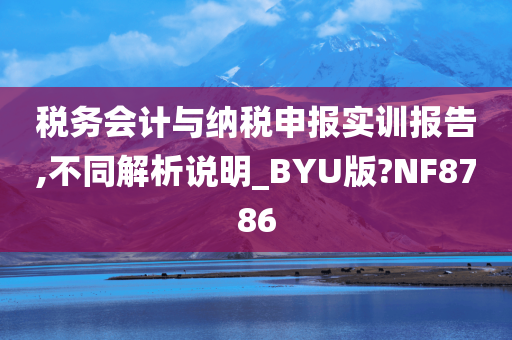 税务会计与纳税申报实训报告,不同解析说明_BYU版?NF8786